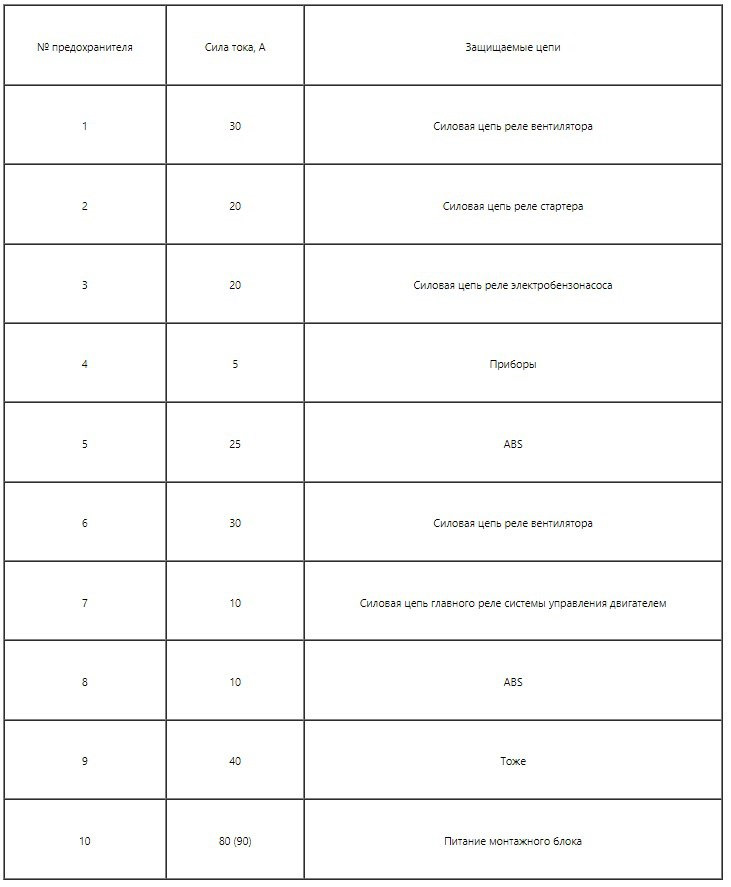 | № предохранителя | Сила тока, А | Защищаемые цепи |
|---|---|---|
| 1 | 30 | Силовая цепь реле вентилятора |
| 2 | 20 | Силовая цепь реле стартера |
| 3 | 20 | Силовая цепь реле электробензонасоса |
| 4 | 5 | Приборы |
| 5 | 25 | ABS |
| 6 | 30 | Силовая цепь реле вентилятора |
| 7 | 10 | Силовая цепь главного реле системы управления двигателем |
| 8 | 10 | ABS |
| 9 | 40 | Тоже |
| 10 | 80 (90) | Питание монтажного блока |